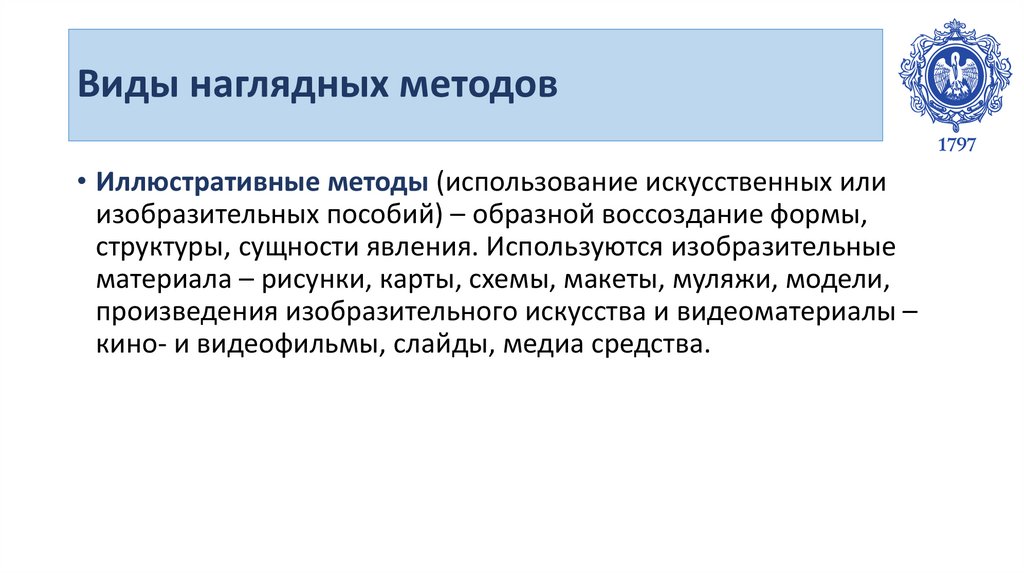 Виды наглядных методов

1797

• Иллюстративные методы (использование искусственных или изобразительных пособий) – образной воссоздание формы, структуры, сущности явления. Используются изобразительные материала – рисунки, карты, схемы, макеты, муляжи, модели, произведения изобразительного искусства и видеоматериалы – кино- и видеофильмы, слайды, медиа средства.